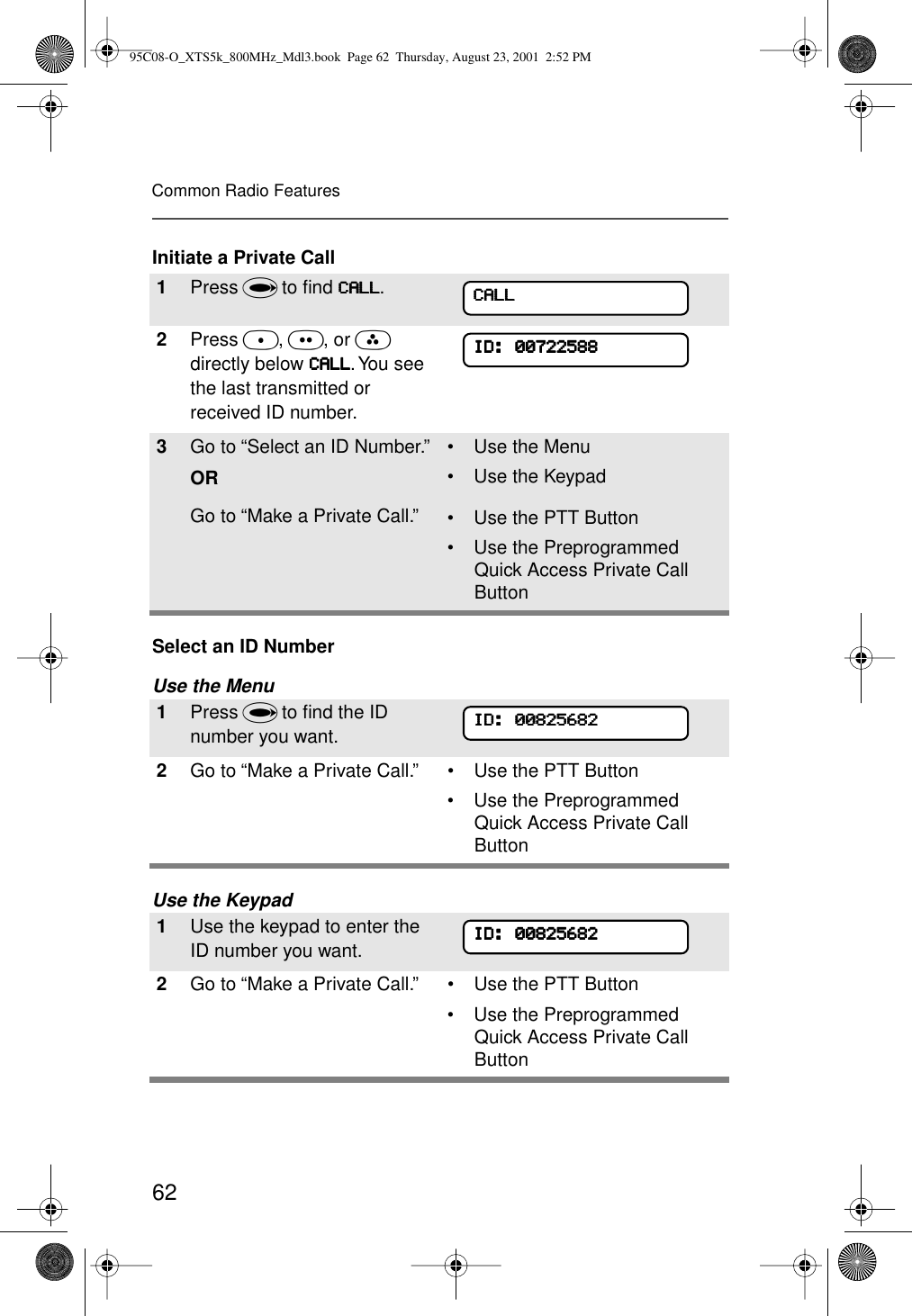 95C08-O_XTS5k_800MHz_Mdl3.book Page 62 Thursday, August 23, 2001 2:52 PM

Common Radio Features

Initiate a Private Call

| | | |
|---|---|---|
| 1 | Press to find CALL. | CALL |
| 2 | Press , , or directly below CALL. You see the last transmitted or received ID number. | ID: 00722588 |
| 3 | Go to “Select an ID Number.” OR Go to “Make a Private Call.” | • Use the Menu • Use the Keypad • Use the PTT Button • Use the Preprogrammed Quick Access Private Call Button |

Select an ID Number

Use the Menu

| | | |
|---|---|---|
| 1 | Press to find the ID number you want. | ID: 00825682 |
| 2 | Go to “Make a Private Call.” | • Use the PTT Button • Use the Preprogrammed Quick Access Private Call Button |

Use the Keypad

| | | |
|---|---|---|
| 1 | Use the keypad to enter the ID number you want. | ID: 00825682 |
| 2 | Go to “Make a Private Call.” | • Use the PTT Button • Use the Preprogrammed Quick Access Private Call Button |

62